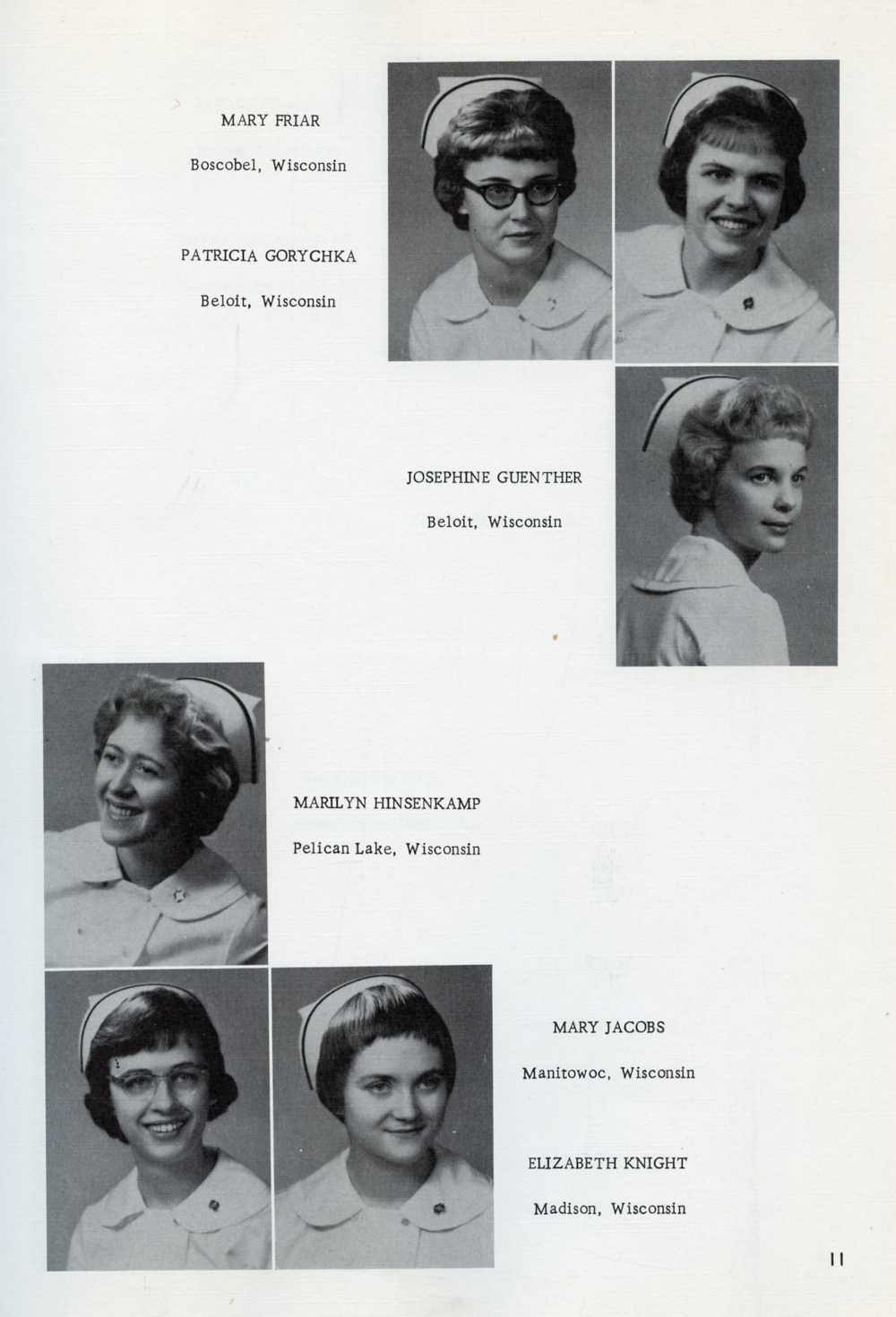 MARY FRIAR

Boscobel, Wisconsin

PATRICIA GORYCHKA

Beloit, Wisconsin

JOSEPHINE GUENTHER

Beloit, Wisconsin

MARILYN HINSENKAMP

Pelican Lake, Wisconsin

MARY JACOBS

Manitowoc, Wisconsin

ELIZABETH KNIGHT

Madison, Wisconsin

11